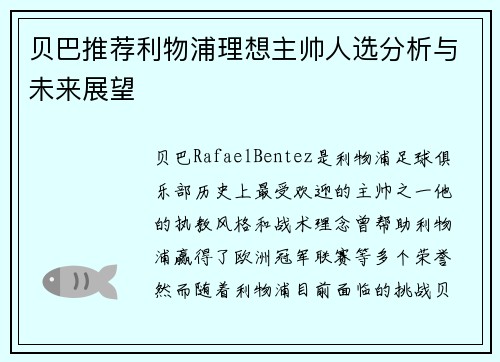 贝巴推荐利物浦理想主帅人选分析与未来展望

贝巴RafaelBentez是利物浦足球俱乐部历史上最受欢迎的主帅之一他的执教风格和战术理念曾帮助利物浦赢得了欧洲冠军联赛等多个荣誉然而随着利物浦目前面临的挑战贝